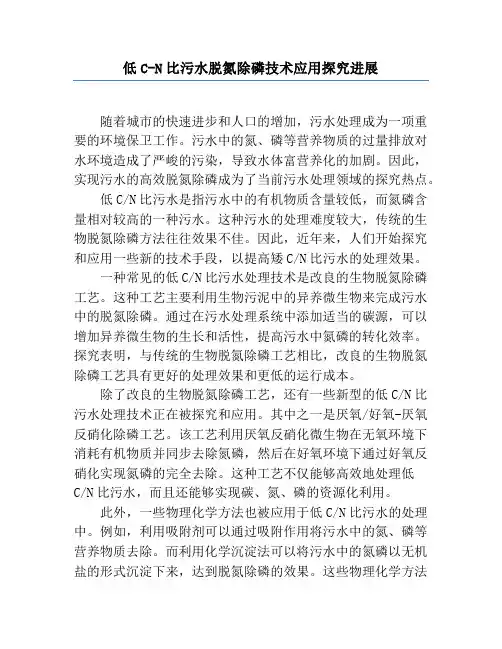 低 C-N 比污水脱氮除磷技术应用探究进展

随着城市的快速进步和人口的增加，污水处理成为一项重要的环境保卫工作。污水中的氮、磷等营养物质的过量排放对水环境造成了严峻的污染，导致水体富营养化的加剧。因此，实现污水的高效脱氮除磷成为了当前污水处理领域的探究热点。

低 C/N 比污水是指污水中的有机物质含量较低，而氮磷含量相对较高的一种污水。这种污水的处理难度较大，传统的生物脱氮除磷方法往往效果不佳。因此，近年来，人们开始探究和应用一些新的技术手段，以提高矮 C/N 比污水的处理效果。

一种常见的低 C/N 比污水处理技术是改良的生物脱氮除磷工艺。这种工艺主要利用生物污泥中的异养微生物来完成污水中的脱氮除磷。通过在污水处理系统中添加适当的碳源，可以增加异养微生物的生长和活性，提高污水中氮磷的转化效率。探究表明，与传统的生物脱氮除磷工艺相比，改良的生物脱氮除磷工艺具有更好的处理效果和更低的运行成本。

除了改良的生物脱氮除磷工艺，还有一些新型的低 C/N 比污水处理技术正在被探究和应用。其中之一是厌氧/好氧-厌氧反硝化除磷工艺。该工艺利用厌氧反硝化微生物在无氧环境下消耗有机物质并同步去除氮磷，然后在好氧环境下通过好氧反硝化实现氮磷的完全去除。这种工艺不仅能够高效地处理低 C/N 比污水，而且还能够实现碳、氮、磷的资源化利用。

此外，一些物理化学方法也被应用于低 C/N 比污水的处理中。例如，利用吸附剂可以通过吸附作用将污水中的氮、磷等营养物质去除。而利用化学沉淀法可以将污水中的氮磷以无机盐的形式沉淀下来，达到脱氮除磷的效果。这些物理化学方法